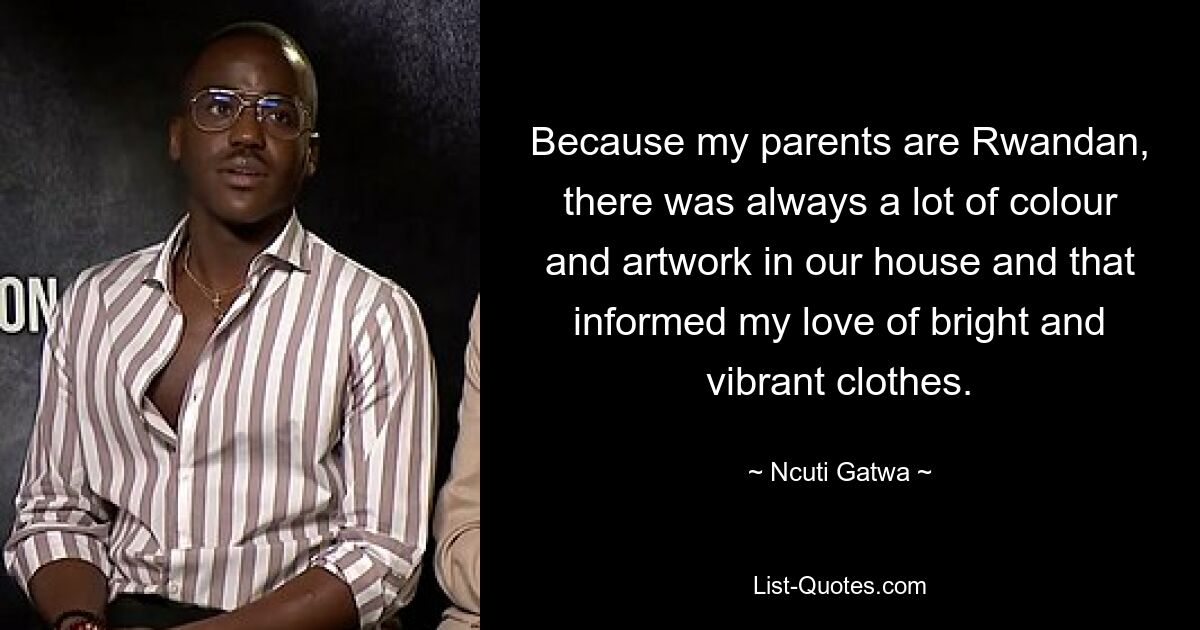 ON

Because my parents are Rwandan, there was always a lot of colour and artwork in our house and that informed my love of bright and vibrant clothes.

~ Ncuti Gatwa ~

List-Quotes.com